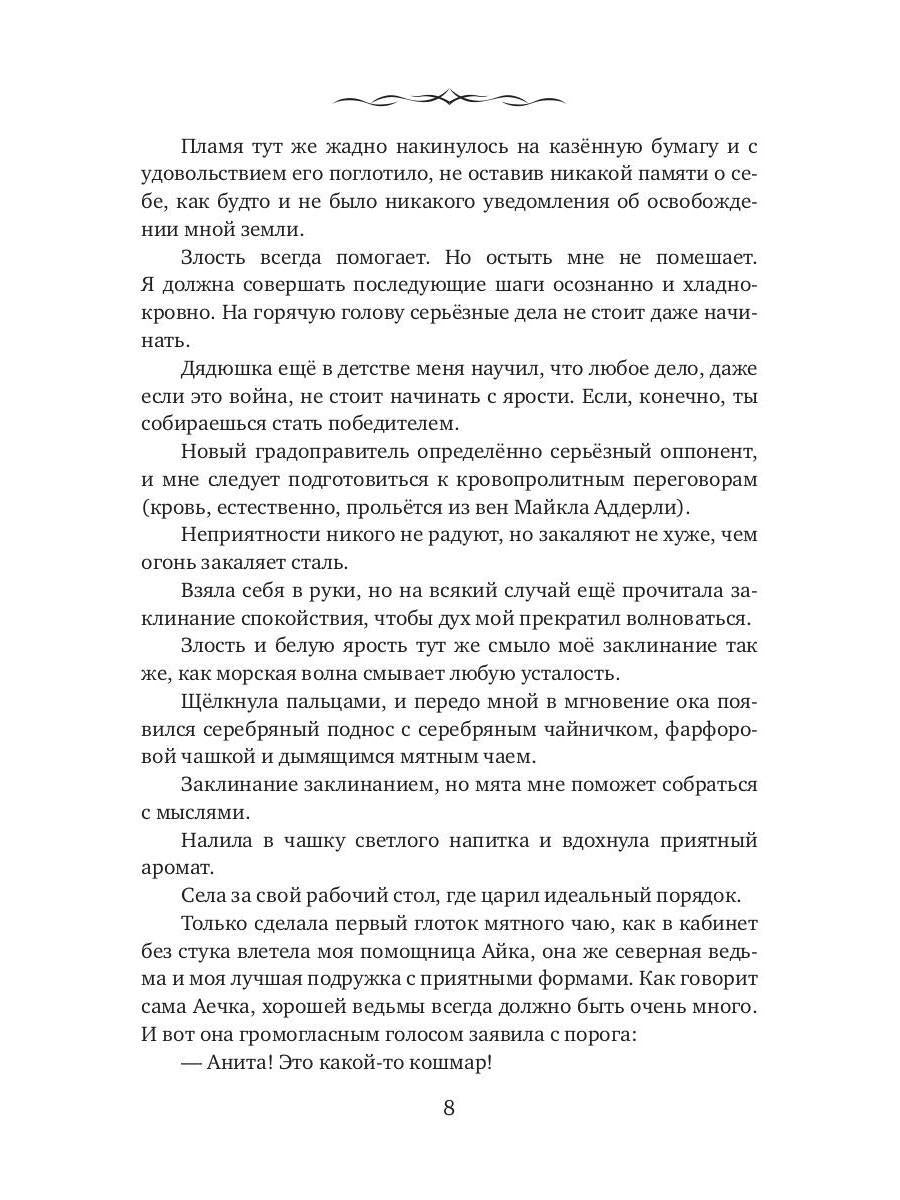 Пламя тут же жадно накинулось на казённую бумагу и с удовольствием его поглотило, не оставив никакой памяти о себе, как будто и не было никакого уведомления об освобождении мной земли.

Злость всегда помогает. Но остыть мне не помешает. Я должна совершать последующие шаги осознанно и хладнокровно. На горячую голову серьёзные дела не стоит даже начинать.

Дядюшка ещё в детстве меня научил, что любое дело, даже если это война, не стоит начинать с ярости. Если, конечно, ты собираешься стать победителем.

Новый градоправитель определённо серьёзный оппонент, и мне следует подготовиться к кровопролитным переговорам (кровь, естественно, прольётся из вен Майкла Аддерли).

Неприятности никого не радуют, но закаляют не хуже, чем огонь закаляет сталь.

Взяла себя в руки, но на всякий случай ещё прочитала заклинание спокойствия, чтобы дух мой прекратил волноваться.

Злость и белую ярость тут же смыло моё заклинание так же, как морская волна смывает любую усталость.

Щёлкнула пальцами, и передо мной в мгновение ока появился серебряный поднос с серебряным чайничком, фарфоровой чашкой и дымящимся мятным чаем.

Заклинание заклинанием, но мята мне поможет собраться с мыслями.

Налила в чашку светлого напитка и вдохнула приятный аромат.

Села за свой рабочий стол, где царил идеальный порядок.

Только сделала первый глоток мятного чаю, как в кабинет без стука влетела моя помощница Айка, она же северная ведьма и моя лучшая подружка с приятными формами. Как говорит сама Аечка, хорошей ведьмы всегда должно быть очень много. И вот она громогласным голосом заявила с порога:

— Анита! Это какой-то кошмар!

8